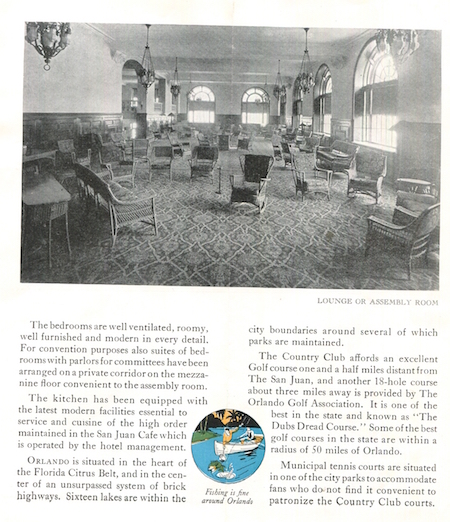 LOUNGE OR ASSEMBLY ROOM

The bedrooms are well ventilated, roomy, well furnished and modern in every detail. For convention purposes also suites of bedrooms with parlors for committees have been arranged on a private corridor on the mezzanine floor convenient to the assembly room.

The kitchen has been equipped with the latest modern facilities essential to service and cuisine of the high order maintained in the San Juan Cafe which is operated by the hotel management.

ORLANDO is situated in the heart of the Florida Citrus Belt, and in the center of an unsurpassed system of brick highways. Sixteen lakes are within the city boundaries around several of which parks are maintained.

The Country Club affords an excellent Golf course one and a half miles distant from The San Juan, and another 18-hole course about three miles away is provided by The Orlando Golf Association. It is one of the best in the state and known as "The Dubs Dread Course." Some of the best golf courses in the state are within a radius of 50 miles of Orlando.

Municipal tennis courts are situated in one of the city parks to accommodate fans who do not find it convenient to patronize the Country Club courts.

Fishing is fine around Orlando